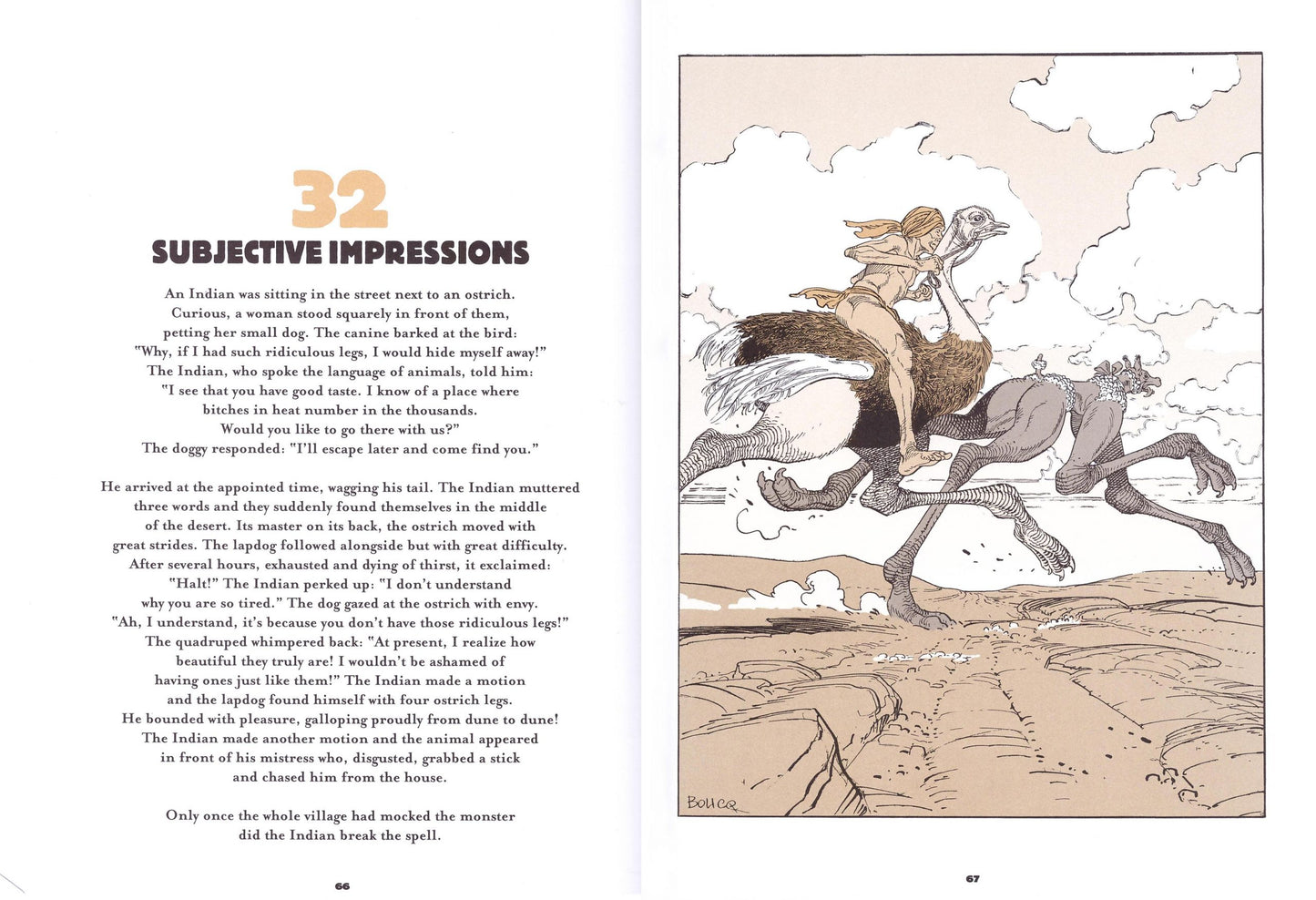 32
SUBJECTIVE IMPRESSIONS

An Indian was sitting in the street next to an ostrich. Curious, a woman stood squarely in front of them, petting her small dog. The canine barked at the bird: "Why, if I had such ridiculous legs, I would hide myself away!" The Indian, who spoke the language of animals, told him: "I see that you have good taste. I know of a place where bitches in heat number in the thousands. Would you like to go there with us?" The doggy responded: "I'll escape later and come find you."

He arrived at the appointed time, wagging his tail. The Indian muttered three words and they suddenly found themselves in the middle of the desert. Its master on its back, the ostrich moved with great strides. The lapdog followed alongside but with great difficulty. After several hours, exhausted and dying of thirst, it exclaimed: "Halt!" The Indian perked up: "I don't understand why you are so tired." The dog gazed at the ostrich with envy. "Ah, I understand, it's because you don't have those ridiculous legs!" The quadruped whimpered back: "At present, I realize how beautiful they truly are! I wouldn't be ashamed of having ones just like them!" The Indian made a motion and the lapdog found himself with four ostrich legs. He bounded with pleasure, galloping proudly from dune to dune! The Indian made another motion and the animal appeared in front of his mistress who, disgusted, grabbed a stick and chased him from the house.

Only once the whole village had mocked the monster did the Indian break the spell.

66

BOUCQ

67